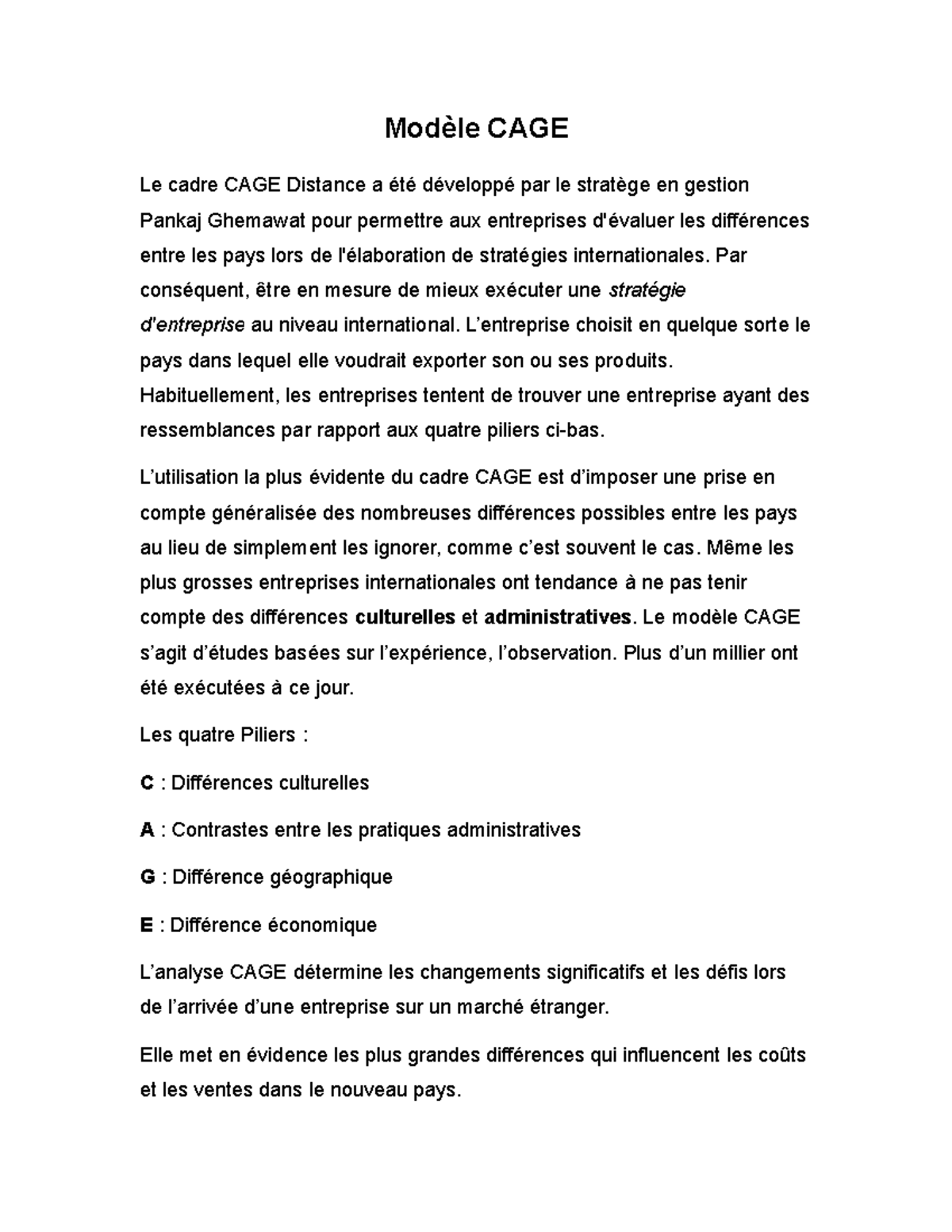 Modèle CAGE

Le cadre CAGE Distance a été développé par le stratège en gestion Pankaj Ghemawat pour permettre aux entreprises d'évaluer les différences entre les pays lors de l'élaboration de stratégies internationales. Par conséquent, être en mesure de mieux exécuter une stratégie d'entreprise au niveau international. L'entreprise choisit en quelque sorte le pays dans lequel elle voudrait exporter son ou ses produits. Habituellement, les entreprises tentent de trouver une entreprise ayant des ressemblances par rapport aux quatre piliers ci-bas.

L'utilisation la plus évidente du cadre CAGE est d'imposer une prise en compte généralisée des nombreuses différences possibles entre les pays au lieu de simplement les ignorer, comme c'est souvent le cas. Même les plus grosses entreprises internationales ont tendance à ne pas tenir compte des différences culturelles et administratives. Le modèle CAGE s'agit d'études basées sur l'expérience, l'observation. Plus d'un millier ont été exécutées à ce jour.

Les quatre Piliers :

C : Différences culturelles

A : Contrastes entre les pratiques administratives

G : Différence géographique

E : Différence économique

L'analyse CAGE détermine les changements significatifs et les défis lors de l'arrivée d'une entreprise sur un marché étranger.

Elle met en évidence les plus grandes différences qui influencent les coûts et les ventes dans le nouveau pays.